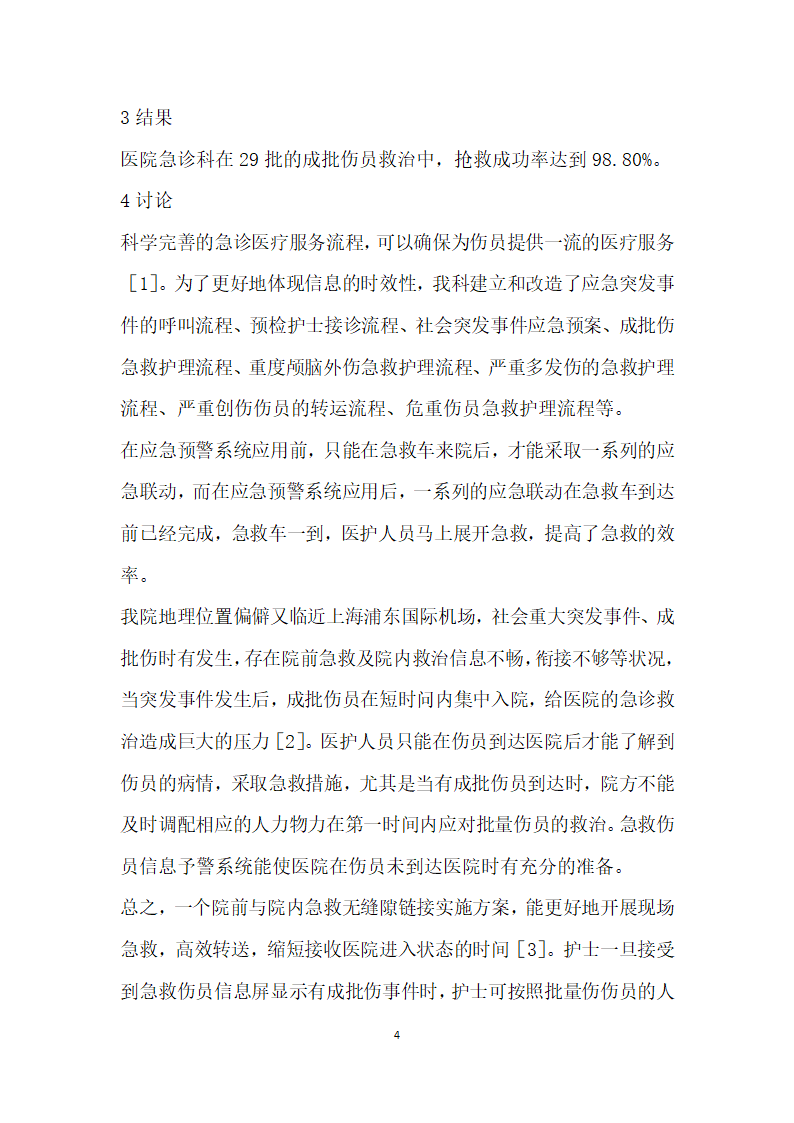 3 结果

医院急诊科在 29 批的成批伤员救治中，抢救成功率达到 98.80%。

4 讨论

科学完善的急诊医疗服务流程，可以确保为伤员提供一流的医疗服务［1］。为了更好地体现信息的时效性，我科建立和改造了应急突发事件的呼叫流程、预检护士接诊流程、社会突发事件应急预案、成批伤急救护理流程、重度颅脑外伤急救护理流程、严重多发伤的急救护理流程、严重创伤伤员的转运流程、危重伤员急救护理流程等。

在应急预警系统应用前，只能在急救车来院后，才能采取一系列的应急联动，而在应急预警系统应用后，一系列的应急联动在急救车到达前已经完成，急救车一到，医护人员马上展开急救，提高了急救的效率。

我院地理位置偏僻又临近上海浦东国际机场，社会重大突发事件、成批伤时有发生，存在院前急救及院内救治信息不畅，衔接不够等状况，当突发事件发生后，成批伤员在短时间内集中入院，给医院的急诊救治造成巨大的压力［2］。医护人员只能在伤员到达医院后才能了解到伤员的病情，采取急救措施，尤其是当有成批伤员到达时，院方不能及时调配相应的人力物力在第一时间内应对批量伤员的救治。急救伤员信息予警系统能使医院在伤员未到达医院时有充分的准备。

总之，一个院前与院内急救无缝隙链接实施方案，能更好地开展现场急救，高效转送，缩短接收医院进入状态的时间［3］。护士一旦接受到急救伤员信息屏显示有成批伤事件时，护士可按照批量伤伤员的人

4